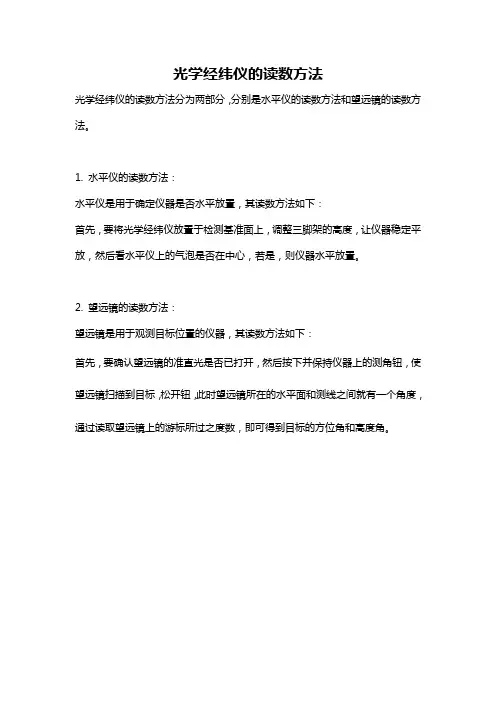 光学经纬仪的读数方法

光学经纬仪的读数方法分为两部分，分别是水平仪的读数方法和望远镜的读数方法。

1. 水平仪的读数方法：

水平仪是用于确定仪器是否水平放置，其读数方法如下：

首先，要将光学经纬仪放置于检测基准面上，调整三脚架的高度，让仪器稳定平放，然后看水平仪上的气泡是否在中心，若是，则仪器水平放置。

2. 望远镜的读数方法：

望远镜是用于观测目标位置的仪器，其读数方法如下：

首先，要确认望远镜的准直光是否已打开，然后按下并保持仪器上的测角钮，使望远镜扫描到目标，松开钮，此时望远镜所在的水平面和测线之间就有一个角度，通过读取望远镜上的游标所过之度数，即可得到目标的方位角和高度角。